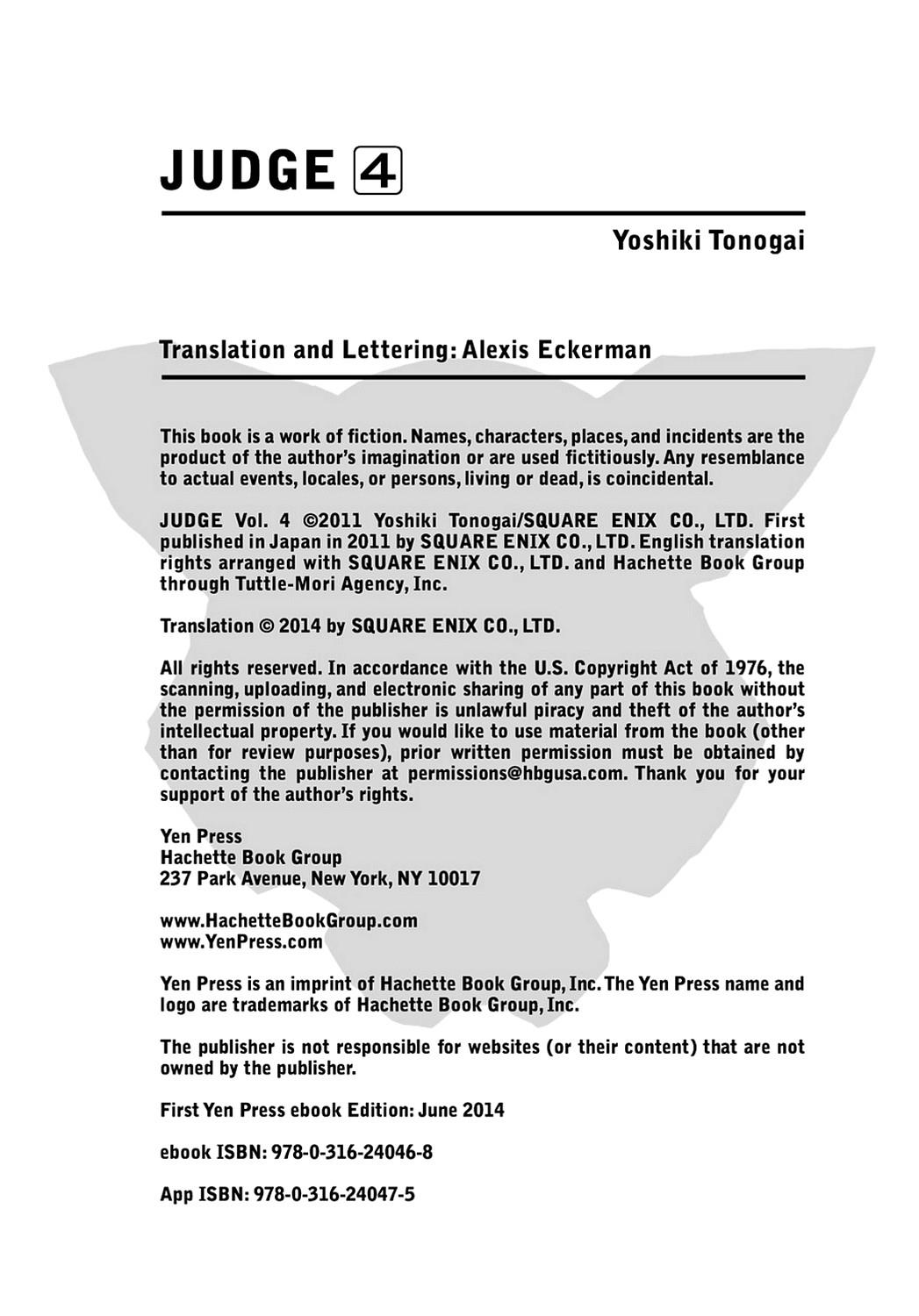 JUDGE 4

Yoshiki Tonogai

Translation and Lettering: Alexis Eckerman

This book is a work of fiction. Names, characters, places, and incidents are the product of the author's imagination or are used fictitiously. Any resemblance to actual events, locales, or persons, living or dead, is coincidental.

JUDGE Vol. 4 ©2011 Yoshiki Tonogai/SQUARE ENIX CO., LTD. First published in Japan in 2011 by SQUARE ENIX CO., LTD. English translation rights arranged with SQUARE ENIX CO., LTD. and Hachette Book Group through Tuttle-Mori Agency, Inc.

Translation © 2014 by SQUARE ENIX CO., LTD.

All rights reserved. In accordance with the U.S. Copyright Act of 1976, the scanning, uploading, and electronic sharing of any part of this book without the permission of the publisher is unlawful piracy and theft of the author's intellectual property. If you would like to use material from the book (other than for review purposes), prior written permission must be obtained by contacting the publisher at permissions@hbgusa.com. Thank you for your support of the author's rights.

Yen Press
Hachette Book Group
237 Park Avenue, New York, NY 10017

www.HachetteBookGroup.com
www.YenPress.com

Yen Press is an imprint of Hachette Book Group, Inc. The Yen Press name and logo are trademarks of Hachette Book Group, Inc.

The publisher is not responsible for websites (or their content) that are not owned by the publisher.

First Yen Press ebook Edition: June 2014

ebook ISBN: 978-0-316-24046-8

App ISBN: 978-0-316-24047-5